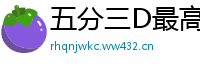 五分三D最高
rhqnjwkc.ww432.cn